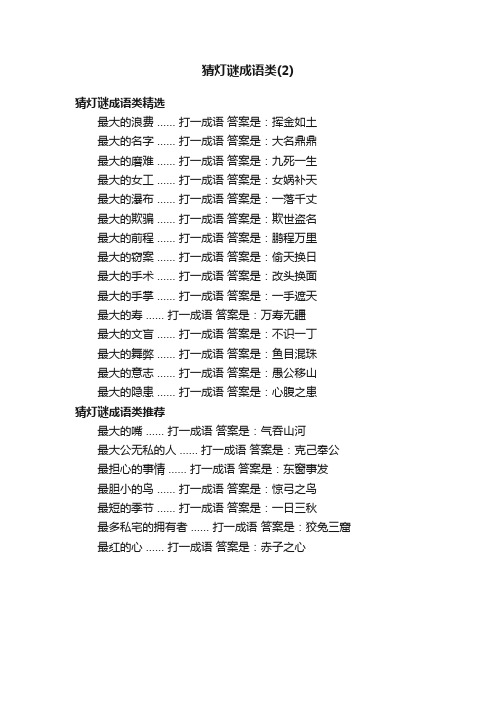 猜灯谜成语类(2)

猜灯谜成语类精选

最大的浪费 ...... 打一成语 答案是：挥金如土

最大的名字 ...... 打一成语 答案是：大名鼎鼎

最大的磨难 ...... 打一成语 答案是：九死一生

最大的女工 ...... 打一成语 答案是：女娲补天

最大的瀑布 ...... 打一成语 答案是：一落千丈

最大的欺骗 ...... 打一成语 答案是：欺世盗名

最大的前程 ...... 打一成语 答案是：鹏程万里

最大的窃案 ...... 打一成语 答案是：偷天换日

最大的手术 ...... 打一成语 答案是：改头换面

最大的手掌 ...... 打一成语 答案是：一手遮天

最大的寿 ...... 打一成语 答案是：万寿无疆

最大的文盲 ...... 打一成语 答案是：不识一丁

最大的舞弊 ...... 打一成语 答案是：鱼目混珠

最大的意志 ...... 打一成语 答案是：愚公移山

最大的隐患 ...... 打一成语 答案是：心腹之患

猜灯谜成语类推荐

最大的嘴 ...... 打一成语 答案是：气吞山河

最大公无私的人 ...... 打一成语 答案是：克己奉公

最担心的事情 ...... 打一成语 答案是：东窗事发

最胆小的鸟 ...... 打一成语 答案是：惊弓之鸟

最短的季节 ...... 打一成语 答案是：一日三秋

最多私宅的拥有者 ...... 打一成语 答案是：狡兔三窟

最红的心 ...... 打一成语 答案是：赤子之心